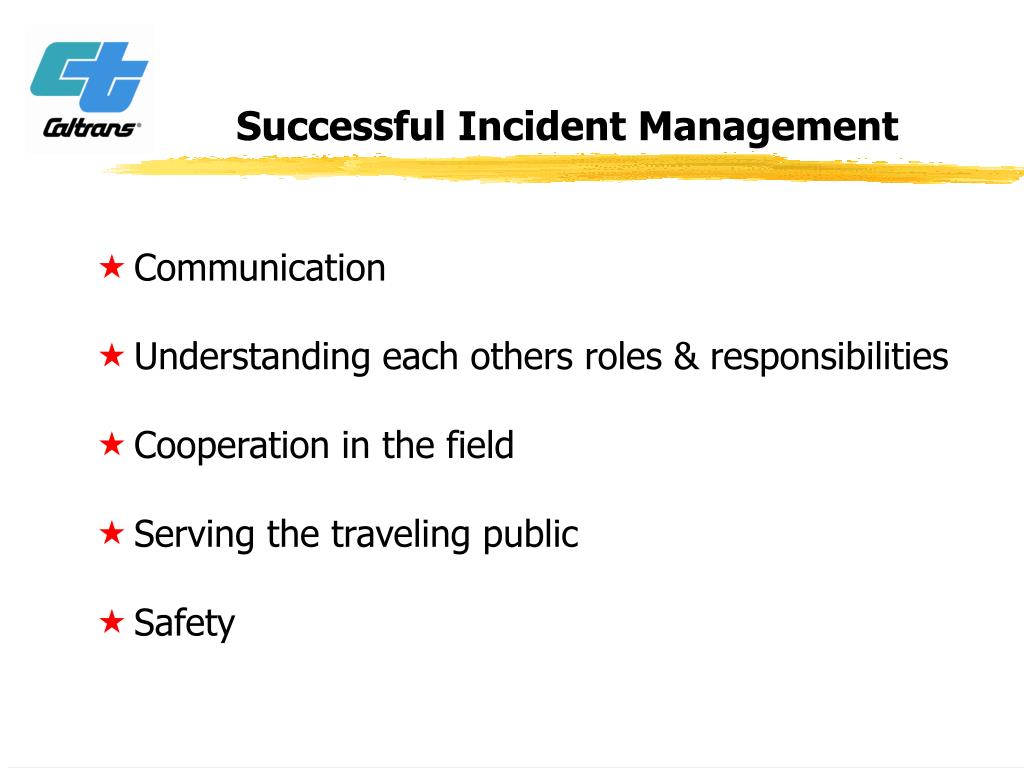 Caltrans

Successful Incident Management

★ Communication

★ Understanding each others roles & responsibilities

★ Cooperation in the field

★ Serving the traveling public

★ Safety